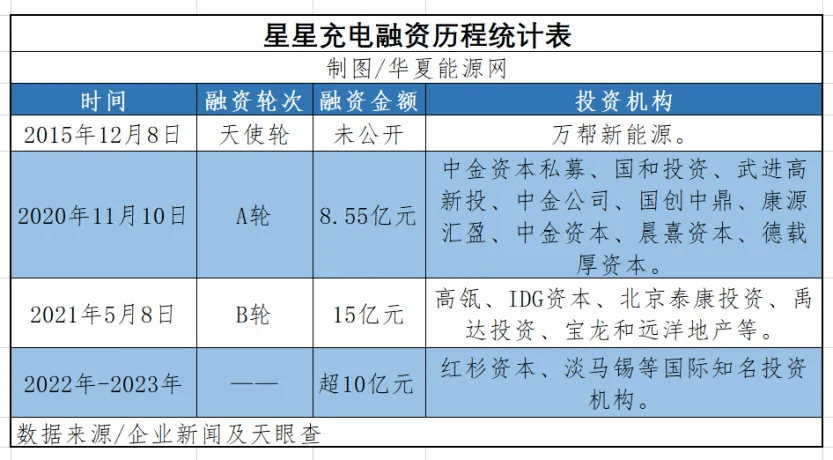 星星充电融资历程统计表

制图/华夏能源网

| 时间 | 融资轮次 | 融资金额 | 投资机构 |
|---|---|---|---|
| 2015年12月8日 | 天使轮 | 未公开 | 万帮新能源。 |
| 2020年11月10日 | A轮 | 8.55亿元 | 中金资本私募、国和投资、武进高新投、中金公司、国创中鼎、康源汇盈、中金资本、晨熹资本、德载厚资本。 |
| 2021年5月8日 | B轮 | 15亿元 | 高瓴、IDG资本、北京泰康投资、禹达投资、宝龙和远洋地产等。 |
| 2022年-2023年 | —— | 超10亿元 | 红杉资本、淡马锡等国际知名投资机构。 |

数据来源/企业新闻及天眼查